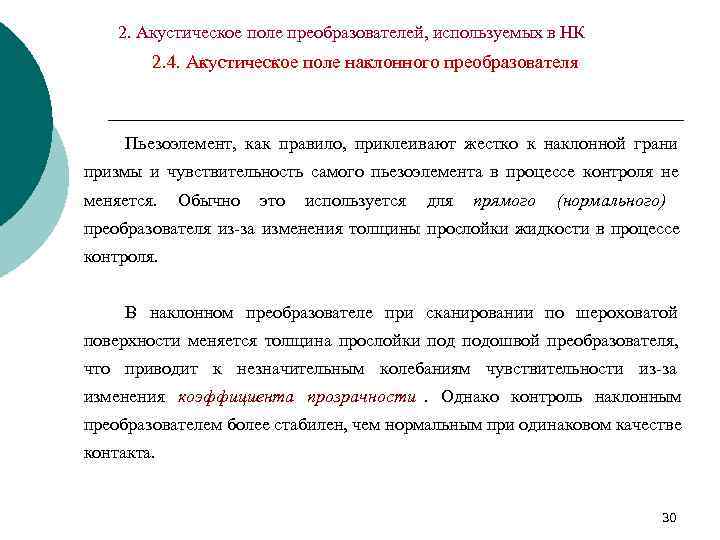 2. Акустическое поле преобразователей, используемых в НК

2.4. Акустическое поле наклонного преобразователя

Пьезоэлемент, как правило, приклеивают жестко к наклонной грани призмы и чувствительность самого пьезоэлемента в процессе контроля не меняется. Обычно это используется для прямого (нормального) преобразователя из-за изменения толщины прослойки жидкости в процессе контроля.

В наклонном преобразователе при сканировании по шероховатой поверхности меняется толщина прослойки под подошвой преобразователя, что приводит к незначительным колебаниям чувствительности из-за изменения коэффициента прозрачности . Однако контроль наклонным преобразователем более стабилен, чем нормальным при одинаковом качестве контакта.

30